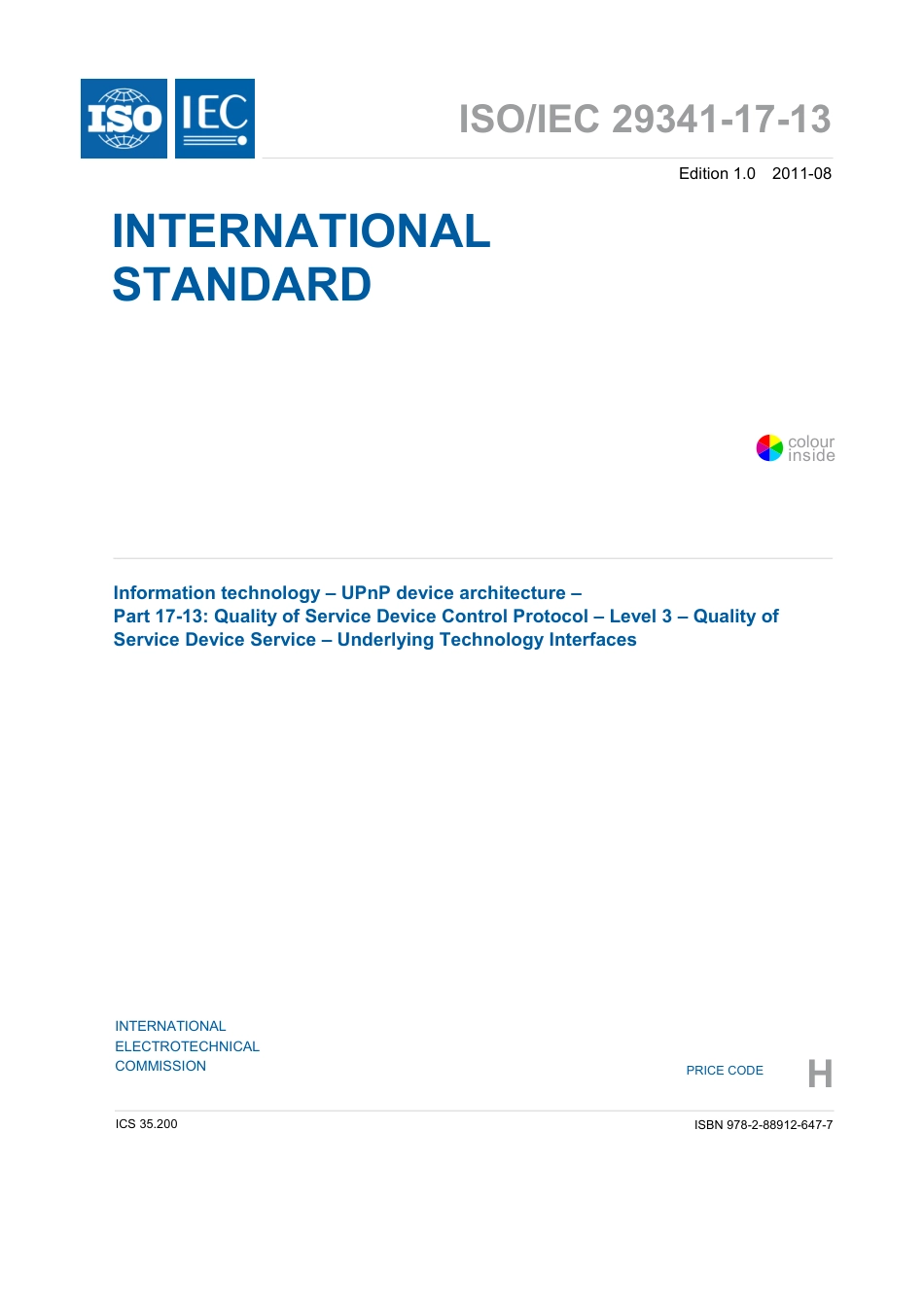 ISO IEC

ISO/IEC 29341-17-13

Edition 1.0 2011-08

INTERNATIONAL STANDARD

colour inside

Information technology – UPnP device architecture –
Part 17-13: Quality of Service Device Control Protocol – Level 3 – Quality of Service Device Service – Underlying Technology Interfaces

INTERNATIONAL
ELECTROTECHNICAL
COMMISSION

PRICE CODE H

ICS 35.200

ISBN 978-2-88912-647-7